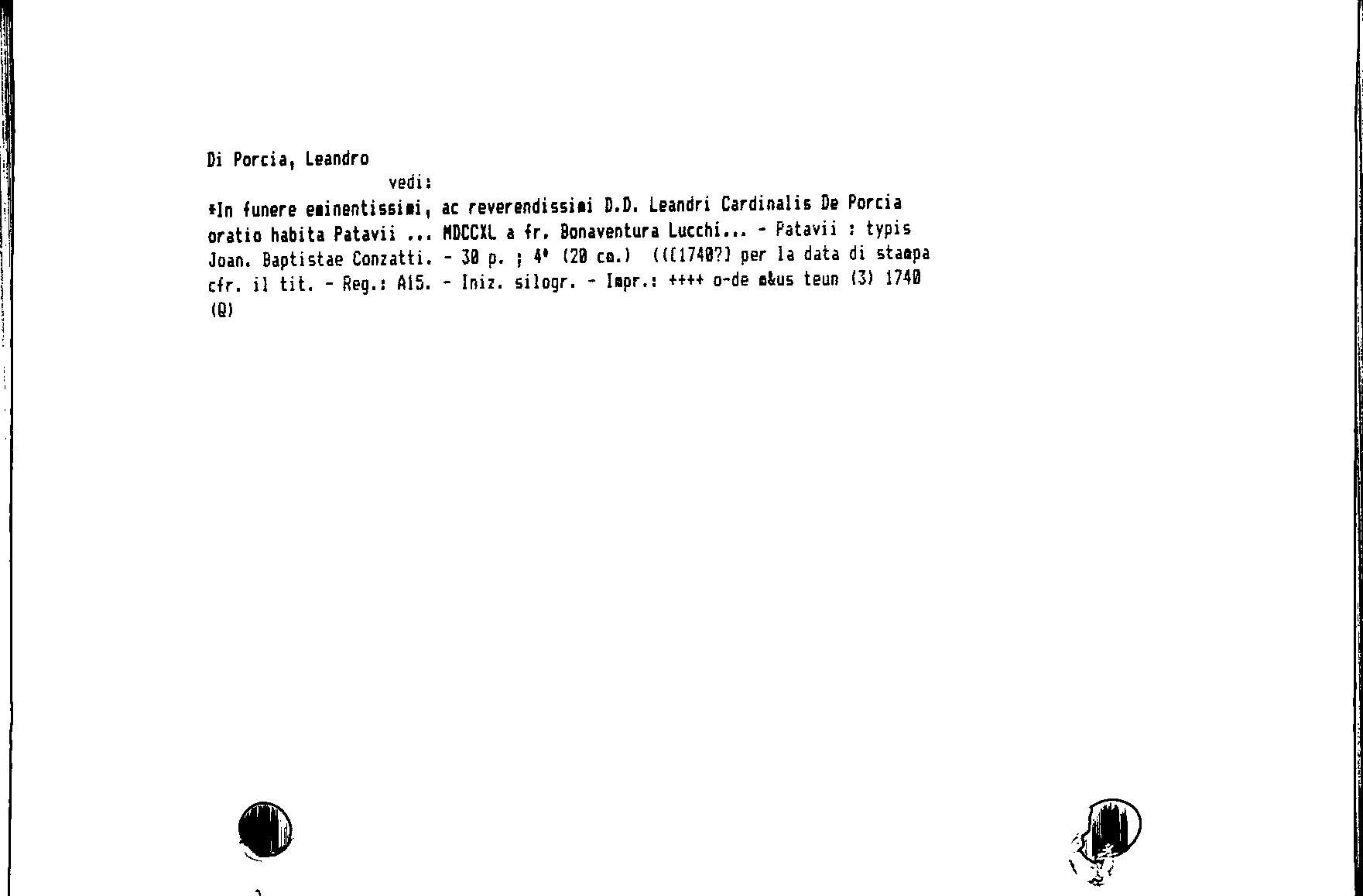 Di Porcia, Leandro
vedi:

*In funere eminentissimi, ac reverendissimi D.D. Leandri Cardinalis De Porcia oratio habita Patavii ... MDCCXL a fr. Bonaventura Lucchi... - Patavii : typis Joan. Baptistae Conzatti. - 30 p. ; 4° (20 cm.) (([1740?] per la data di stampa cfr. il tit. - Reg.: A15. - Iniz. silogr. - Impr.: ++++ o-de m&us teun (3) 1740 (Q)